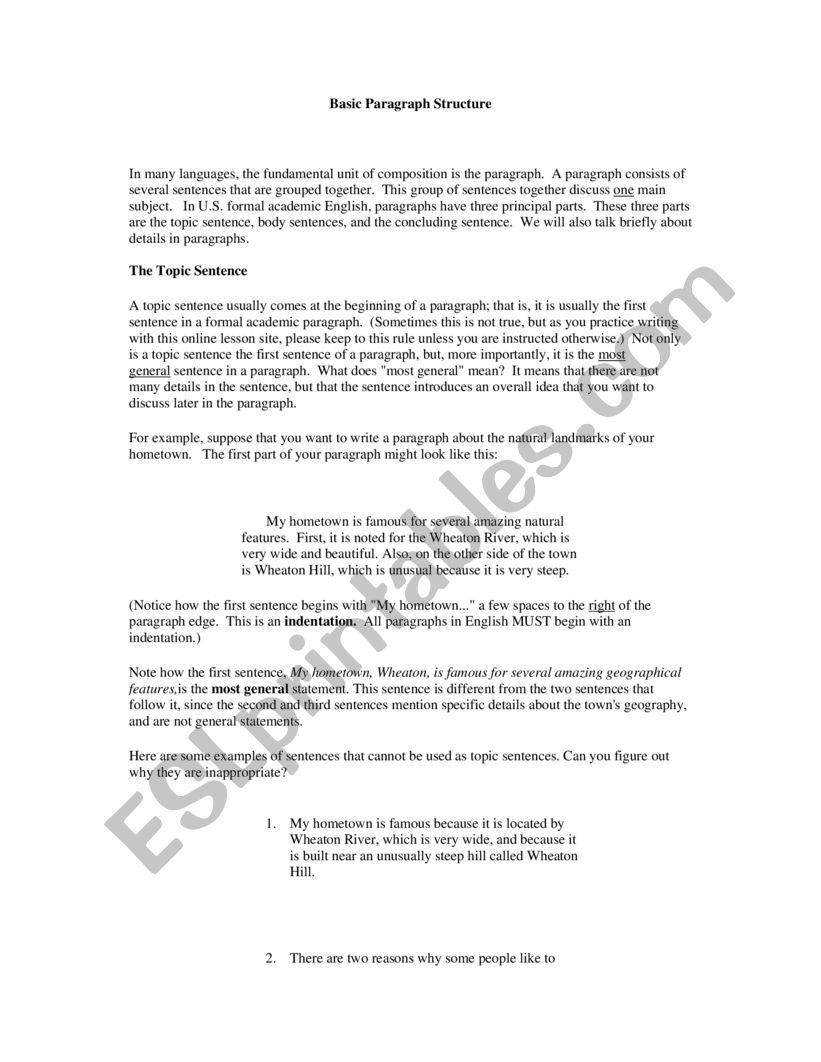 Basic Paragraph Structure

In many languages, the fundamental unit of composition is the paragraph. A paragraph consists of several sentences that are grouped together. This group of sentences together discuss one main subject. In U.S. formal academic English, paragraphs have three principal parts. These three parts are the topic sentence, body sentences, and the concluding sentence. We will also talk briefly about details in paragraphs.

The Topic Sentence

A topic sentence usually comes at the beginning of a paragraph; that is, it is usually the first sentence in a formal academic paragraph. (Sometimes this is not true, but as you practice writing with this online lesson site, please keep to this rule unless you are instructed otherwise.) Not only is a topic sentence the first sentence of a paragraph, but, more importantly, it is the most general sentence in a paragraph. What does "most general" mean? It means that there are not many details in the sentence, but that the sentence introduces an overall idea that you want to discuss later in the paragraph.

For example, suppose that you want to write a paragraph about the natural landmarks of your hometown. The first part of your paragraph might look like this:

My hometown is famous for several amazing natural features. First, it is noted for the Wheaton River, which is very wide and beautiful. Also, on the other side of the town is Wheaton Hill, which is unusual because it is very steep.

(Notice how the first sentence begins with "My hometown..." a few spaces to the right of the paragraph edge. This is an indentation. All paragraphs in English MUST begin with an indentation.)

Note how the first sentence, My hometown, Wheaton, is famous for several amazing geographical features,is the most general statement. This sentence is different from the two sentences that follow it, since the second and third sentences mention specific details about the town's geography, and are not general statements.

Here are some examples of sentences that cannot be used as topic sentences. Can you figure out why they are inappropriate?

1. My hometown is famous because it is located by Wheaton River, which is very wide, and because it is built near an unusually steep hill called Wheaton Hill.

2. There are two reasons why some people like to

ESLprintables.com